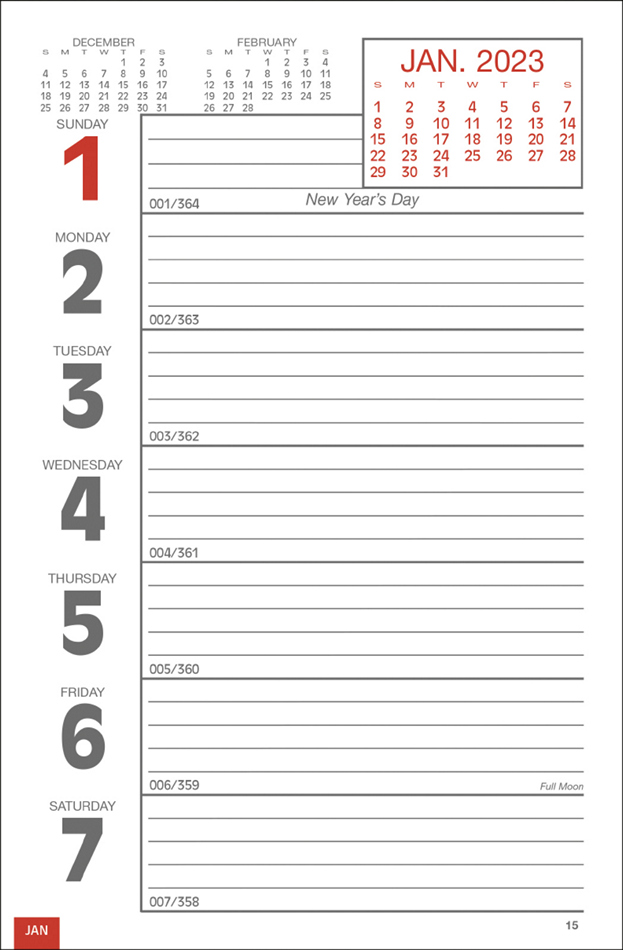 DECEMBER

| S | M | T | W | T | F | S |
|---|---|---|---|---|---|---|
| | | | | 1 | 2 | 3 |
| 4 | 5 | 6 | 7 | 8 | 9 | 10 |
| 11 | 12 | 13 | 14 | 15 | 16 | 17 |
| 18 | 19 | 20 | 21 | 22 | 23 | 24 |
| 25 | 26 | 27 | 28 | 29 | 30 | 31 |

FEBRUARY

| S | M | T | W | T | F | S |
|---|---|---|---|---|---|---|
| | | | 1 | 2 | 3 | 4 |
| 5 | 6 | 7 | 8 | 9 | 10 | 11 |
| 12 | 13 | 14 | 15 | 16 | 17 | 18 |
| 19 | 20 | 21 | 22 | 23 | 24 | 25 |
| 26 | 27 | 28 | | | | |

JAN. 2023

| S | M | T | W | T | F | S |
|---|---|---|---|---|---|---|
| 1 | 2 | 3 | 4 | 5 | 6 | 7 |
| 8 | 9 | 10 | 11 | 12 | 13 | 14 |
| 15 | 16 | 17 | 18 | 19 | 20 | 21 |
| 22 | 23 | 24 | 25 | 26 | 27 | 28 |
| 29 | 30 | 31 | | | | |

SUNDAY
1
001/364
New Year's Day

MONDAY
2
002/363

TUESDAY
3
003/362

WEDNESDAY
4
004/361

THURSDAY
5
005/360

FRIDAY
6
006/359
Full Moon

SATURDAY
7
007/358

JAN

15